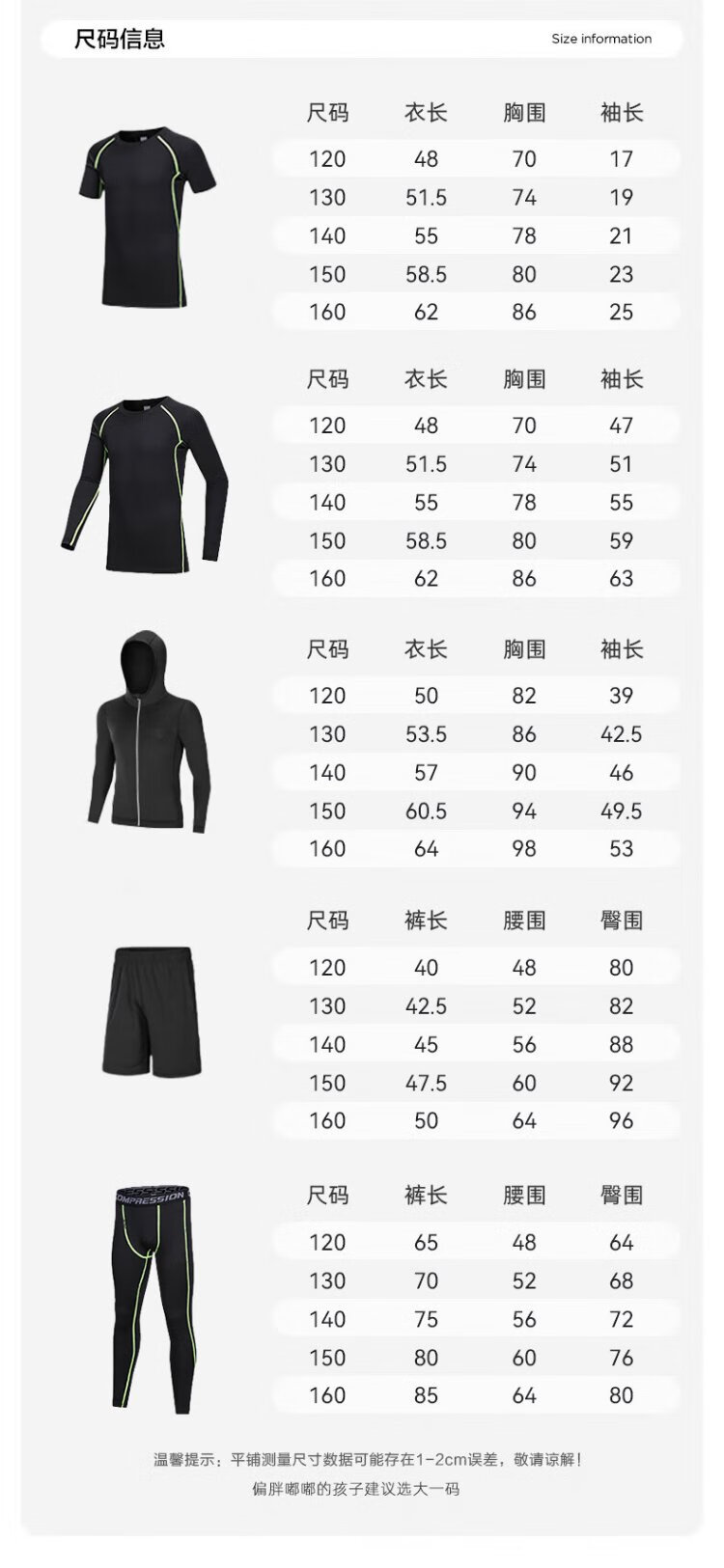 尺码信息 Size information

| 尺码 | 衣长 | 胸围 | 袖长 |
|---|---|---|---|
| 120 | 48 | 70 | 17 |
| 130 | 51.5 | 74 | 19 |
| 140 | 55 | 78 | 21 |
| 150 | 58.5 | 80 | 23 |
| 160 | 62 | 86 | 25 |

| 尺码 | 衣长 | 胸围 | 袖长 |
|---|---|---|---|
| 120 | 48 | 70 | 47 |
| 130 | 51.5 | 74 | 51 |
| 140 | 55 | 78 | 55 |
| 150 | 58.5 | 80 | 59 |
| 160 | 62 | 86 | 63 |

| 尺码 | 衣长 | 胸围 | 袖长 |
|---|---|---|---|
| 120 | 50 | 82 | 39 |
| 130 | 53.5 | 86 | 42.5 |
| 140 | 57 | 90 | 46 |
| 150 | 60.5 | 94 | 49.5 |
| 160 | 64 | 98 | 53 |

| 尺码 | 裤长 | 腰围 | 臀围 |
|---|---|---|---|
| 120 | 40 | 48 | 80 |
| 130 | 42.5 | 52 | 82 |
| 140 | 45 | 56 | 88 |
| 150 | 47.5 | 60 | 92 |
| 160 | 50 | 64 | 96 |

COMPRESSION

| 尺码 | 裤长 | 腰围 | 臀围 |
|---|---|---|---|
| 120 | 65 | 48 | 64 |
| 130 | 70 | 52 | 68 |
| 140 | 75 | 56 | 72 |
| 150 | 80 | 60 | 76 |
| 160 | 85 | 64 | 80 |

温馨提示：平铺测量尺寸数据可能存在1-2cm误差，敬请谅解！
偏胖嘟嘟的孩子建议选大一码